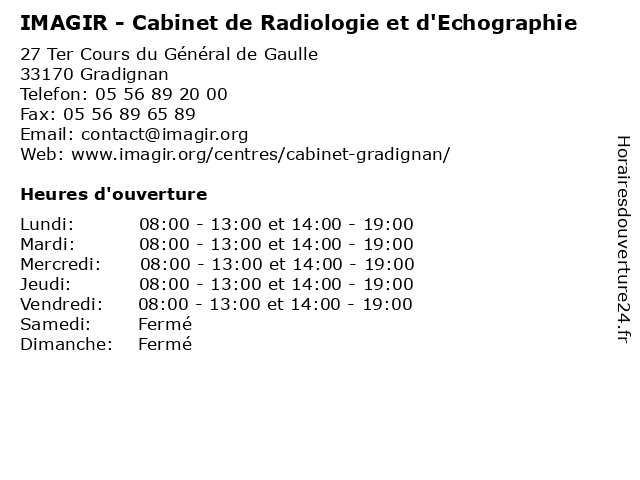 IMAGIR - Cabinet de Radiologie et d'Echographie

27 Ter Cours du Général de Gaulle
33170 Gradignan
Telefon: 05 56 89 20 00
Fax: 05 56 89 65 89
Email: contact@imagir.org
Web: www.imagir.org/centres/cabinet-gradignan/

Heures d'ouverture

Lundi: 08:00 - 13:00 et 14:00 - 19:00
Mardi: 08:00 - 13:00 et 14:00 - 19:00
Mercredi: 08:00 - 13:00 et 14:00 - 19:00
Jeudi: 08:00 - 13:00 et 14:00 - 19:00
Vendredi: 08:00 - 13:00 et 14:00 - 19:00
Samedi: Fermé
Dimanche: Fermé

Horairesdouverture24.fr